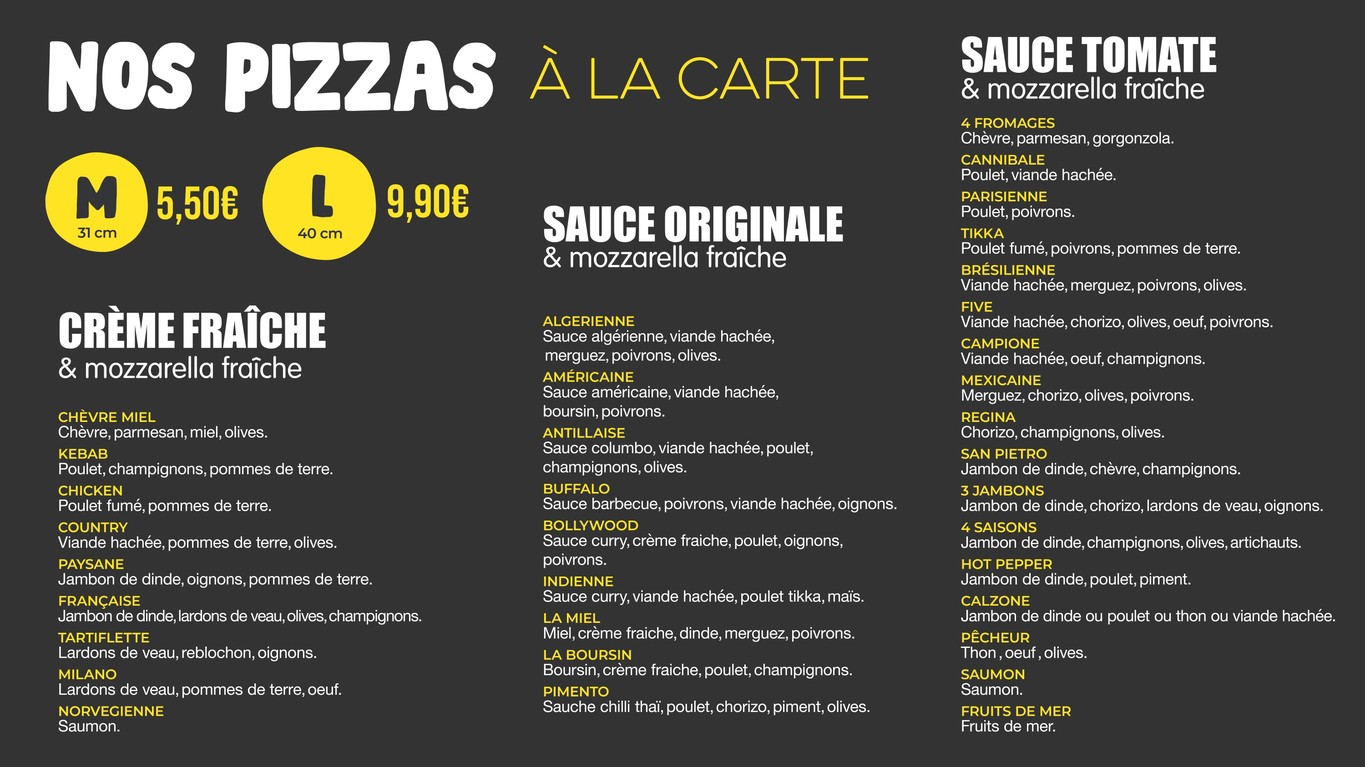 NOS PIZZAS À LA CARTE

M 31 cm 5,50€
L 40 cm 9,90€

CRÈME FRAÎCHE
& mozzarella fraîche

CHÈVRE MIEL
Chèvre, parmesan, miel, olives.
KEBAB
Poulet, champignons, pommes de terre.
CHICKEN
Poulet fumé, pommes de terre.
COUNTRY
Viande hachée, pommes de terre, olives.
PAYSANE
Jambon de dinde, oignons, pommes de terre.
FRANÇAISE
Jambon de dinde, lardons de veau, olives, champignons.
TARTIFLETTE
Lardons de veau, reblochon, oignons.
MILANO
Lardons de veau, pommes de terre, oeuf.
NORVEGIENNE
Saumon.

SAUCE ORIGINALE
& mozzarella fraîche

ALGERIENNE
Sauce algérienne, viande hachée, merguez, poivrons, olives.
AMÉRICAINE
Sauce américaine, viande hachée, boursin, poivrons.
ANTILLAISE
Sauce columbo, viande hachée, poulet, champignons, olives.
BUFFALO
Sauce barbecue, poivrons, viande hachée, oignons.
BOLLYWOOD
Sauce curry, crème fraiche, poulet, oignons, poivrons.
INDIENNE
Sauce curry, viande hachée, poulet tikka, maïs.
LA MIEL
Miel, crème fraiche, dinde, merguez, poivrons.
LA BOURSIN
Boursin, crème fraiche, poulet, champignons.
PIMENTO
Sauche chilli thaï, poulet, chorizo, piment, olives.

SAUCE TOMATE
& mozzarella fraîche

4 FROMAGES
Chèvre, parmesan, gorgonzola.
CANNIBALE
Poulet, viande hachée.
PARISIENNE
Poulet, poivrons.
TIKKA
Poulet fumé, poivrons, pommes de terre.
BRÉSILIENNE
Viande hachée, merguez, poivrons, olives.
FIVE
Viande hachée, chorizo, olives, oeuf, poivrons.
CAMPIONE
Viande hachée, oeuf, champignons.
MEXICAINE
Merguez, chorizo, olives, poivrons.
REGINA
Chorizo, champignons, olives.
SAN PIETRO
Jambon de dinde, chèvre, champignons.
3 JAMBONS
Jambon de dinde, chorizo, lardons de veau, oignons.
4 SAISONS
Jambon de dinde, champignons, olives, artichauts.
HOT PEPPER
Jambon de dinde, poulet, piment.
CALZONE
Jambon de dinde ou poulet ou thon ou viande hachée.
PÊCHEUR
Thon , oeuf , olives.
SAUMON
Saumon.
FRUITS DE MER
Fruits de mer.